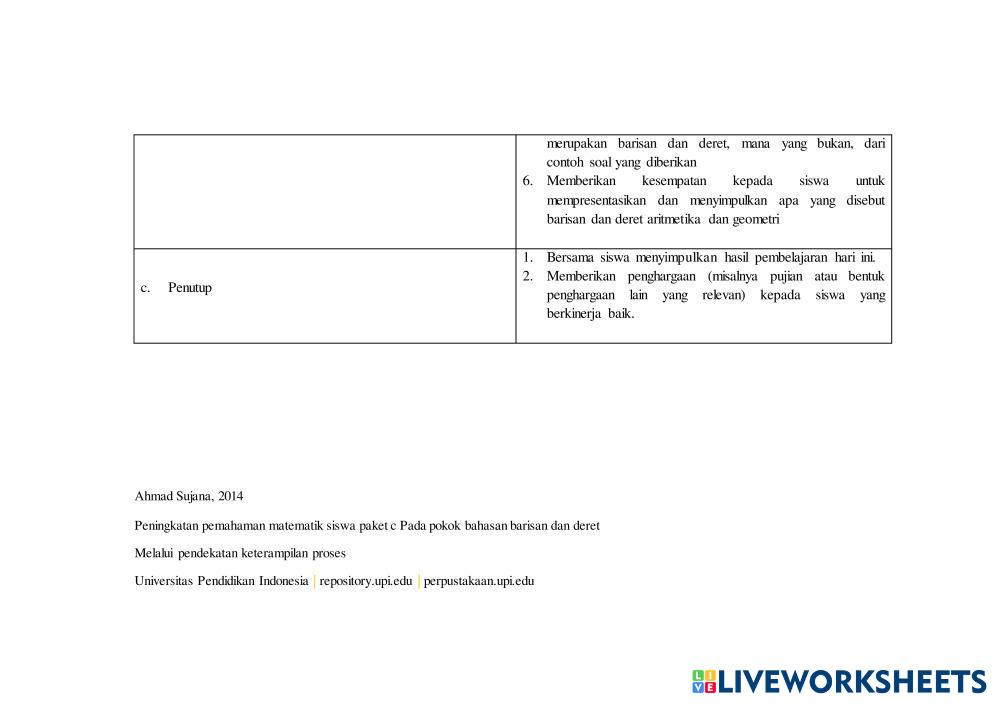 |  | merupakan barisan dan deret, mana yang bukan, dari contoh soal yang diberikan 6. Memberikan kesempatan kepada siswa untuk mempresentasikan dan menyimpulkan apa yang disebut barisan dan deret aritmetika dan geometri |
|---|---|
| c. Penutup | 1. Bersama siswa menyimpulkan hasil pembelajaran hari ini. 2. Memberikan penghargaan (misalnya pujian atau bentuk penghargaan lain yang relevan) kepada siswa yang berkinerja baik. |

Ahmad Sujana, 2014

Peningkatan pemahaman matematik siswa paket c Pada pokok bahasan barisan dan deret

Melalui pendekatan keterampilan proses

Universitas Pendidikan Indonesia | repository.upi.edu | perpustakaan.upi.edu

LIVEWORKSHEETS